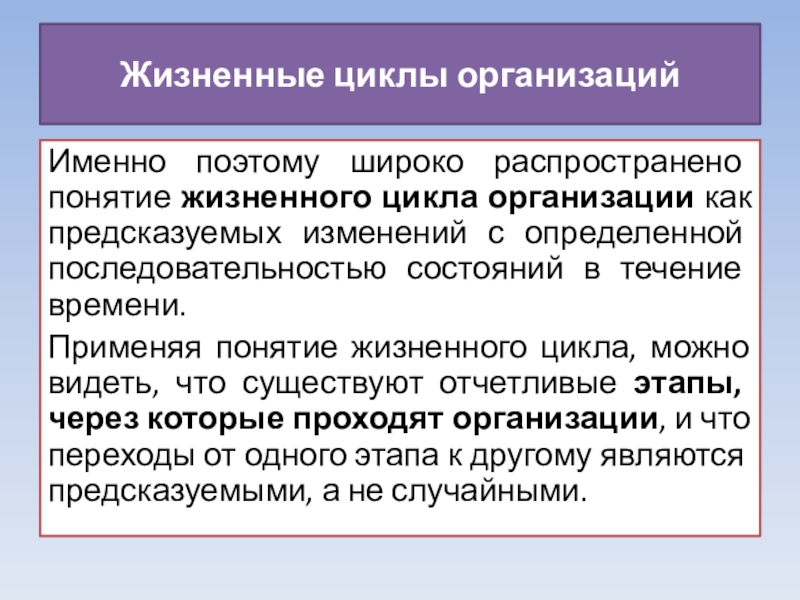 Жизненные циклы организаций

Именно поэтому широко распространено понятие жизненного цикла организации как предсказуемых изменений с определенной последовательностью состояний в течение времени.

Применяя понятие жизненного цикла, можно видеть, что существуют отчетливые этапы, через которые проходят организации, и что переходы от одного этапа к другому являются предсказуемыми, а не случайными.